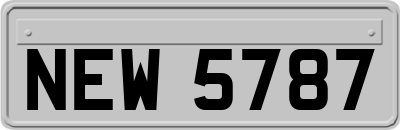 NEW 5787